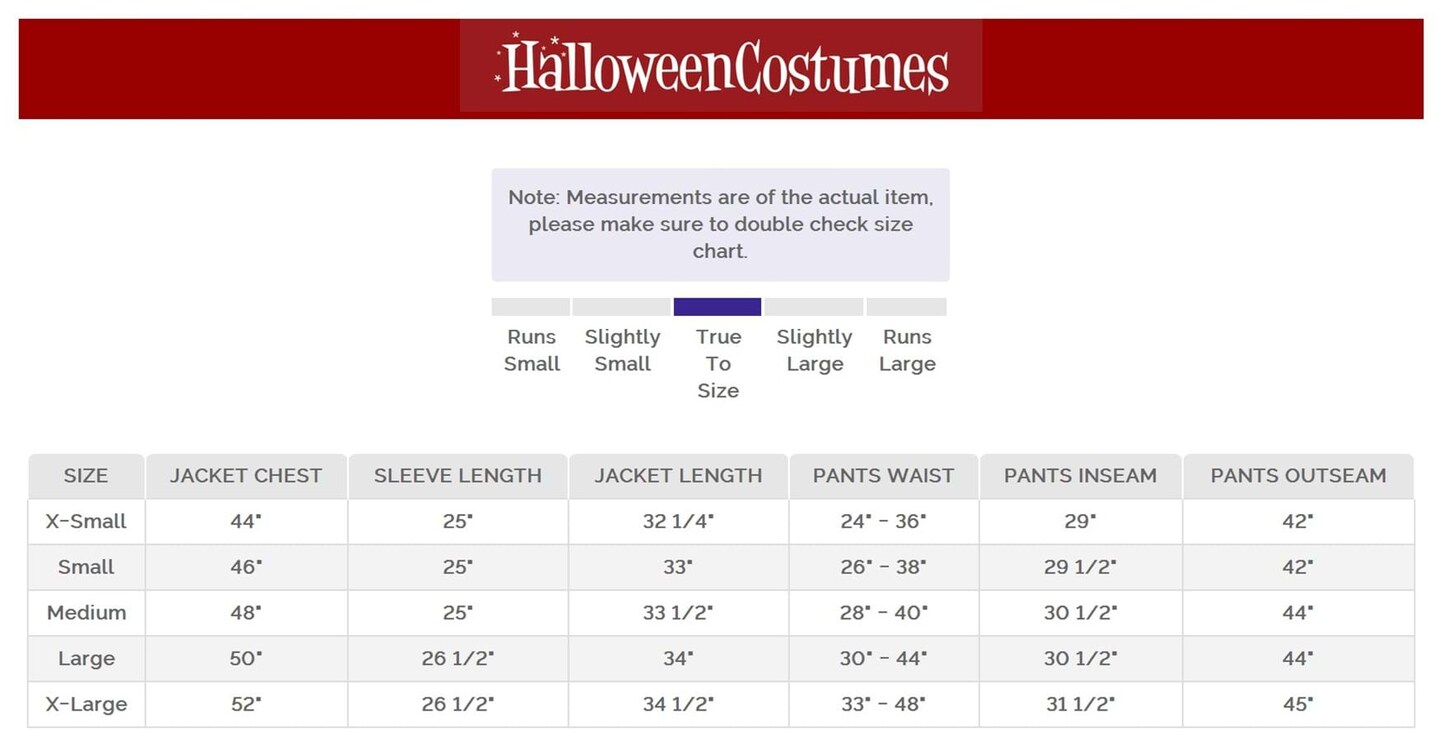 HalloweenCostumes

Note: Measurements are of the actual item, please make sure to double check size chart.

Runs Small
Slightly Small
True To Size
Slightly Large
Runs Large

| SIZE | JACKET CHEST | SLEEVE LENGTH | JACKET LENGTH | PANTS WAIST | PANTS INSEAM | PANTS OUTSEAM |
|---|---|---|---|---|---|---|
| X-Small | 44" | 25" | 32 1/4" | 24" - 36" | 29" | 42" |
| Small | 46" | 25" | 33" | 26" - 38" | 29 1/2" | 42" |
| Medium | 48" | 25" | 33 1/2" | 28" - 40" | 30 1/2" | 44" |
| Large | 50" | 26 1/2" | 34" | 30" - 44" | 30 1/2" | 44" |
| X-Large | 52" | 26 1/2" | 34 1/2" | 33" - 48" | 31 1/2" | 45" |